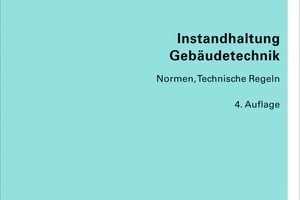 Instandhaltung
Gebäudetechnik

Normen, Technische Regeln

4. Auflage